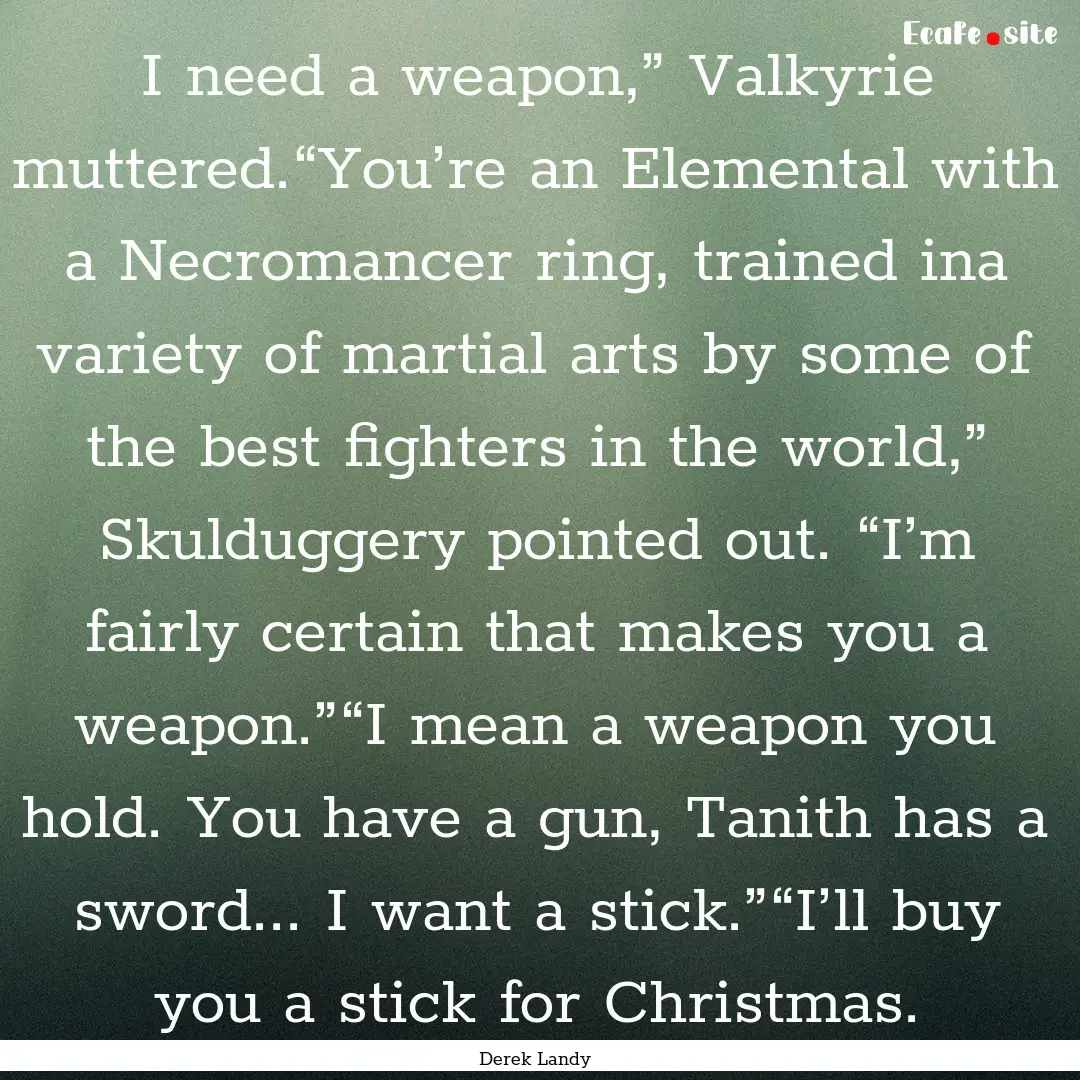 Ecafe.site

I need a weapon,” Valkyrie muttered.“You’re an Elemental with a Necromancer ring, trained ina variety of martial arts by some of the best fighters in the world,” Skulduggery pointed out. “I’m fairly certain that makes you a weapon.”“I mean a weapon you hold. You have a gun, Tanith has a sword... I want a stick.”“I’ll buy you a stick for Christmas.

Derek Landy